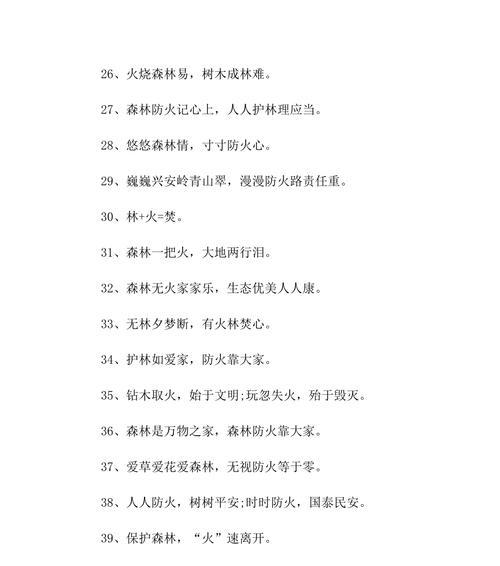 26、火烧森林易，树木成林难。

27、森林防火记心上，人人护林理应当。

28、悠悠森林情，寸寸防火心。

29、巍巍兴安岭青山翠，漫漫防火路责任重。

30、林+火=焚。

31、森林一把火，大地两行泪。

32、森林无火家家乐，生态优美人人康。

33、无林夕梦断，有火林焚心。

34、护林如爱家，防火靠大家。

35、钻木取火，始于文明;玩忽失火，殆于毁灭。

36、森林是万物之家，森林防火靠大家。

37、爱草爱花爱森林，无视防火等于零。

38、人人防火，树树平安;时时防火，国泰民安。

39、保护森林，“火”速离开。